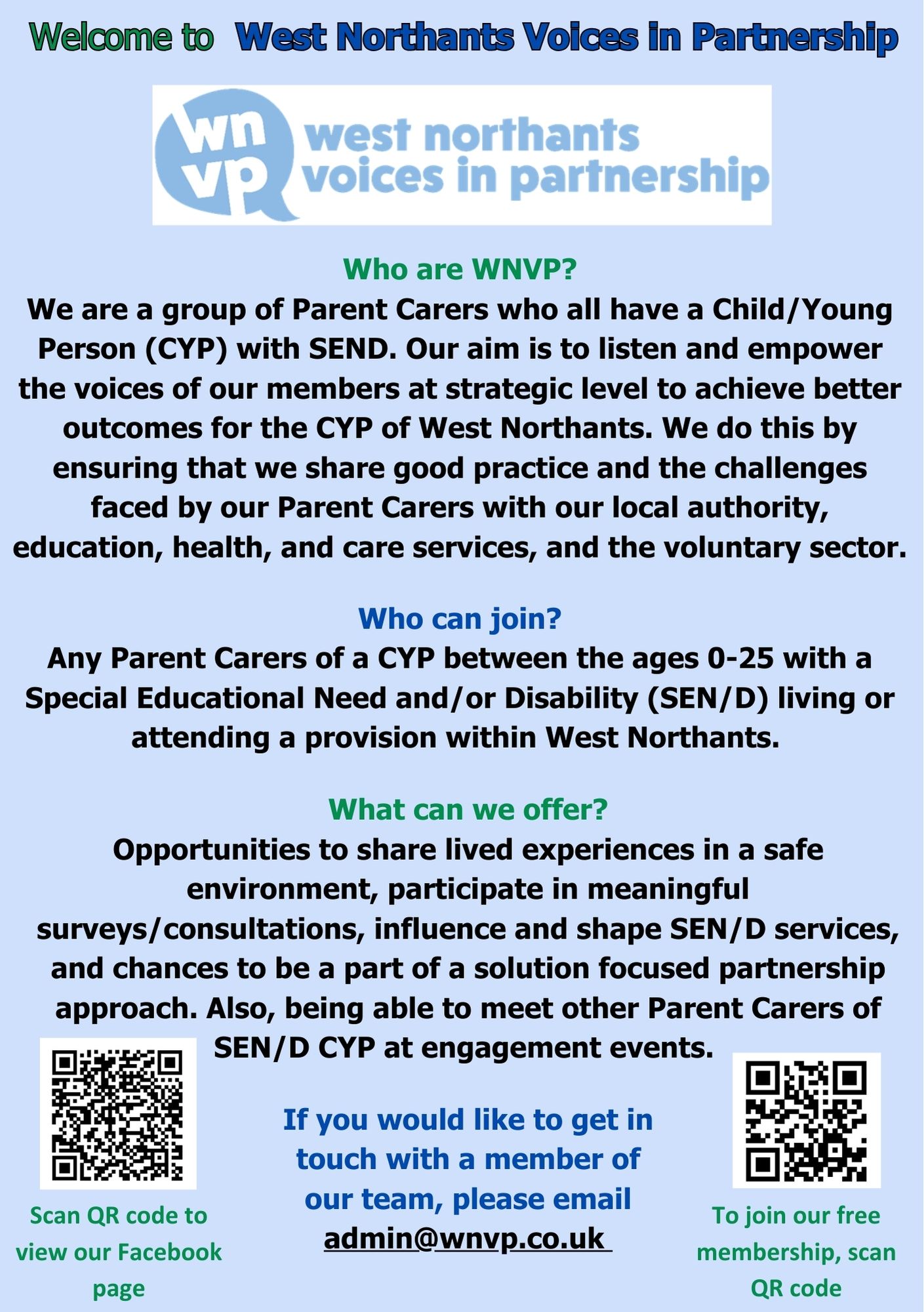 Welcome to West Northants Voices in Partnership

wn vp west northants voices in partnership

Who are WNVP?
We are a group of Parent Carers who all have a Child/Young Person (CYP) with SEND. Our aim is to listen and empower the voices of our members at strategic level to achieve better outcomes for the CYP of West Northants. We do this by ensuring that we share good practice and the challenges faced by our Parent Carers with our local authority, education, health, and care services, and the voluntary sector.

Who can join?
Any Parent Carers of a CYP between the ages 0-25 with a Special Educational Need and/or Disability (SEN/D) living or attending a provision within West Northants.

What can we offer?
Opportunities to share lived experiences in a safe environment, participate in meaningful surveys/consultations, influence and shape SEN/D services, and chances to be a part of a solution focused partnership approach. Also, being able to meet other Parent Carers of SEN/D CYP at engagement events.

Scan QR code to view our Facebook page

If you would like to get in touch with a member of our team, please email admin@wnvp.co.uk

To join our free membership, scan QR code